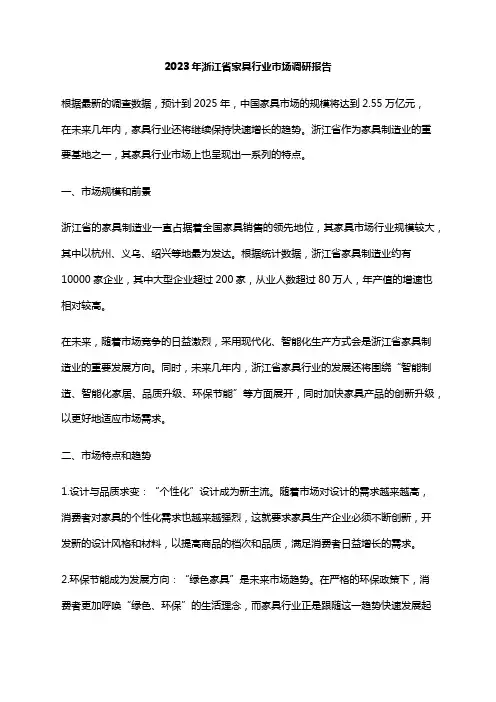 2023年浙江省家具行业市场调研报告

根据最新的调查数据，预计到2025年，中国家具市场的规模将达到2.55万亿元，在未来几年内，家具行业还将继续保持快速增长的趋势。浙江省作为家具制造业的重要基地之一，其家具行业市场上也呈现出一系列的特点。

一、市场规模和前景

浙江省的家具制造业一直占据着全国家具销售的领先地位，其家具市场行业规模较大，其中以杭州、义乌、绍兴等地最为发达。根据统计数据，浙江省家具制造业约有10000家企业，其中大型企业超过200家，从业人数超过80万人，年产值的增速也相对较高。

在未来，随着市场竞争的日益激烈，采用现代化、智能化生产方式会是浙江省家具制造业的重要发展方向。同时，未来几年内，浙江省家具行业的发展还将围绕“智能制造、智能化家居、品质升级、环保节能”等方面展开，同时加快家具产品的创新升级，以更好地适应市场需求。

二、市场特点和趋势

1.设计与品质求变：“个性化”设计成为新主流。随着市场对设计的需求越来越高，消费者对家具的个性化需求也越来越强烈，这就要求家具生产企业必须不断创新，开发新的设计风格和材料，以提高商品的档次和品质，满足消费者日益增长的需求。

2.环保节能成为发展方向：“绿色家具”是未来市场趋势。在严格的环保政策下，消费者更加呼唤“绿色、环保”的生活理念，而家具行业正是跟随这一趋势快速发展起